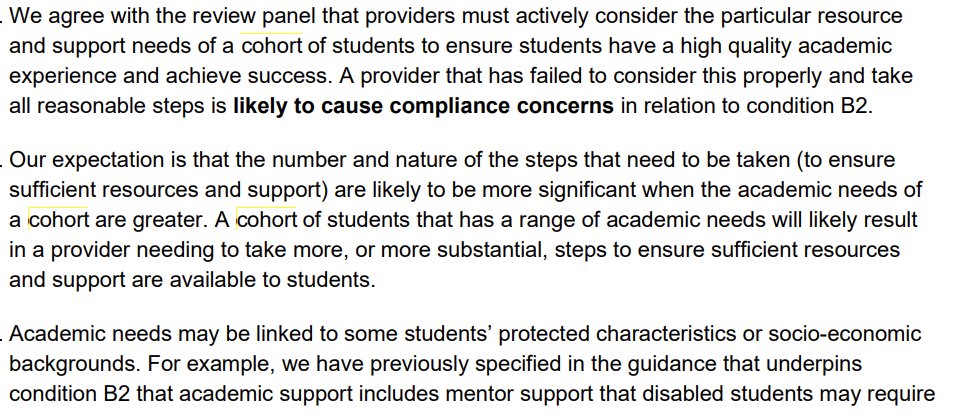 . We agree with the review panel that providers must actively consider the particular resource and support needs of a cohort of students to ensure students have a high quality academic experience and achieve success. A provider that has failed to consider this properly and take all reasonable steps is **likely to cause compliance concerns** in relation to condition B2.

. Our expectation is that the number and nature of the steps that need to be taken (to ensure sufficient resources and support) are likely to be more significant when the academic needs of a cohort are greater. A cohort of students that has a range of academic needs will likely result in a provider needing to take more, or more substantial, steps to ensure sufficient resources and support are available to students.

. Academic needs may be linked to some students' protected characteristics or socio-economic backgrounds. For example, we have previously specified in the guidance that underpins condition B2 that academic support includes mentor support that disabled students may require